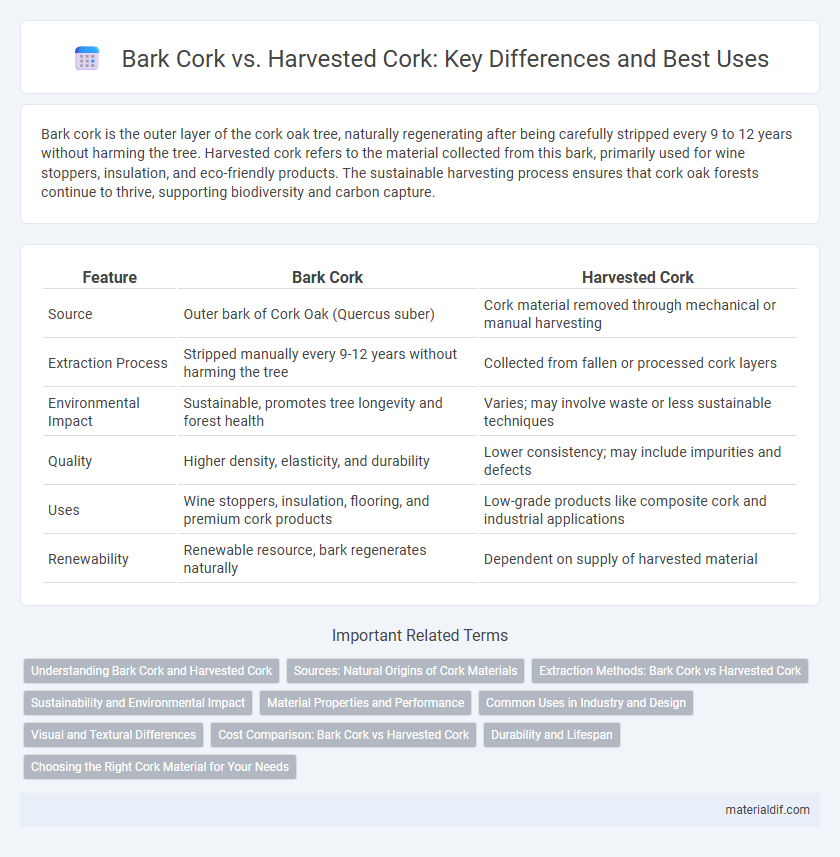 Bark Cork vs. Harvested Cork: Key Differences and Best Uses

Bark cork is the outer layer of the cork oak tree, naturally regenerating after being carefully stripped every 9 to 12 years without harming the tree. Harvested cork refers to the material collected from this bark, primarily used for wine stoppers, insulation, and eco-friendly products. The sustainable harvesting process ensures that cork oak forests continue to thrive, supporting biodiversity and carbon capture.

| Feature | Bark Cork | Harvested Cork |
|---|---|---|
| Source | Outer bark of Cork Oak (Quercus suber) | Cork material removed through mechanical or manual harvesting |
| Extraction Process | Stripped manually every 9-12 years without harming the tree | Collected from fallen or processed cork layers |
| Environmental Impact | Sustainable, promotes tree longevity and forest health | Varies; may involve waste or less sustainable techniques |
| Quality | Higher density, elasticity, and durability | Lower consistency; may include impurities and defects |
| Uses | Wine stoppers, insulation, flooring, and premium cork products | Low-grade products like composite cork and industrial applications |
| Renewability | Renewable resource, bark regenerates naturally | Dependent on supply of harvested material |

Important Related Terms

Understanding Bark Cork and Harvested Cork
Sources: Natural Origins of Cork Materials
Extraction Methods: Bark Cork vs Harvested Cork
Sustainability and Environmental Impact
Material Properties and Performance
Common Uses in Industry and Design
Visual and Textural Differences
Cost Comparison: Bark Cork vs Harvested Cork
Durability and Lifespan
Choosing the Right Cork Material for Your Needs

materialdif.com